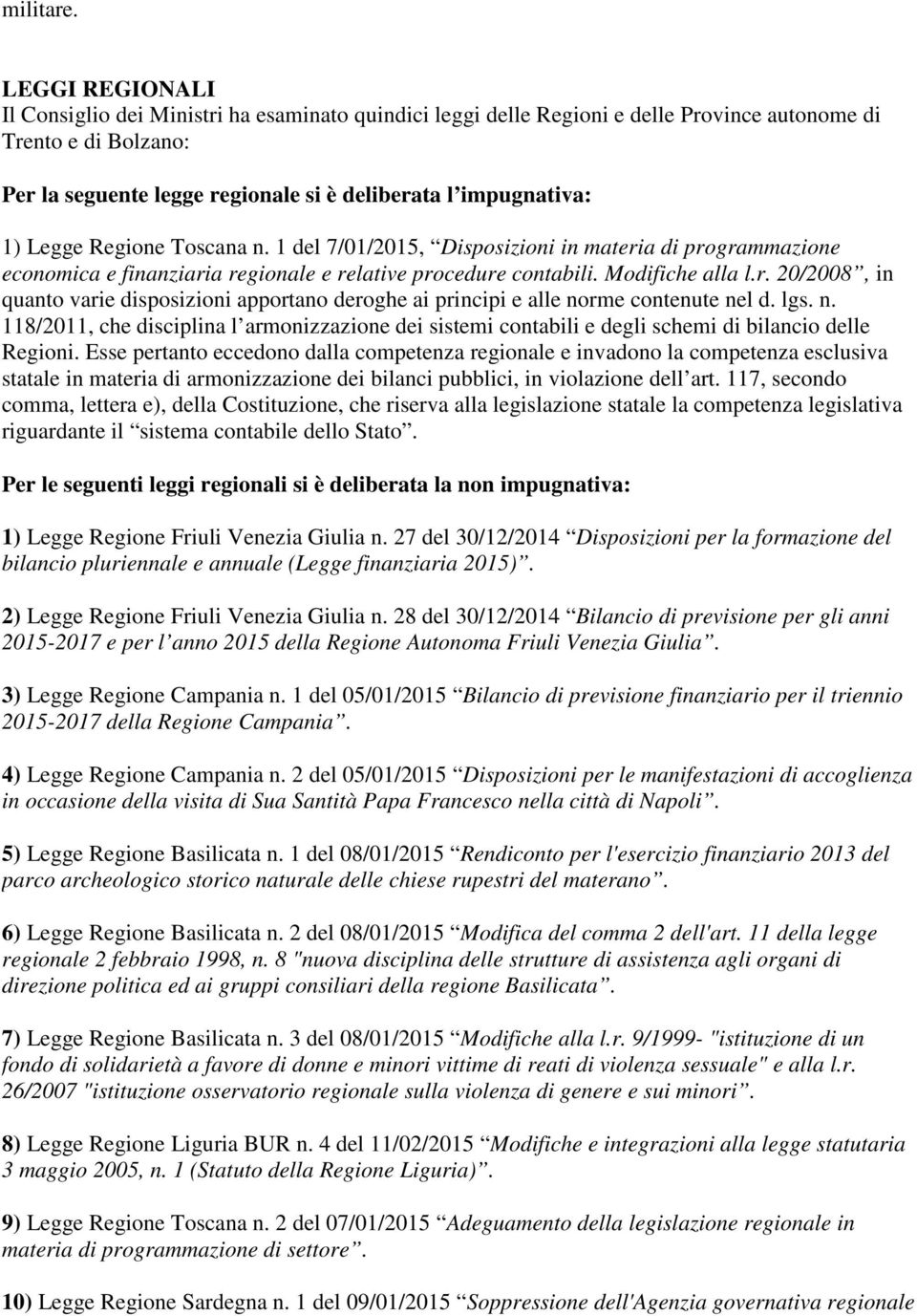 militare.

LEGGI REGIONALI
Il Consiglio dei Ministri ha esaminato quindici leggi delle Regioni e delle Province autonome di Trento e di Bolzano:

Per la seguente legge regionale si è deliberata l impugnativa:

1) Legge Regione Toscana n. 1 del 7/01/2015, Disposizioni in materia di programmazione economica e finanziaria regionale e relative procedure contabili. Modifiche alla l.r. 20/2008 , in quanto varie disposizioni apportano deroghe ai principi e alle norme contenute nel d. lgs. n. 118/2011, che disciplina l armonizzazione dei sistemi contabili e degli schemi di bilancio delle Regioni. Esse pertanto eccedono dalla competenza regionale e invadono la competenza esclusiva statale in materia di armonizzazione dei bilanci pubblici, in violazione dell art. 117, secondo comma, lettera e), della Costituzione, che riserva alla legislazione statale la competenza legislativa riguardante il sistema contabile dello Stato .

Per le seguenti leggi regionali si è deliberata la non impugnativa:

1) Legge Regione Friuli Venezia Giulia n. 27 del 30/12/2014 Disposizioni per la formazione del bilancio pluriennale e annuale (Legge finanziaria 2015) .

2) Legge Regione Friuli Venezia Giulia n. 28 del 30/12/2014 Bilancio di previsione per gli anni 2015-2017 e per l anno 2015 della Regione Autonoma Friuli Venezia Giulia .

3) Legge Regione Campania n. 1 del 05/01/2015 Bilancio di previsione finanziario per il triennio 2015-2017 della Regione Campania .

4) Legge Regione Campania n. 2 del 05/01/2015 Disposizioni per le manifestazioni di accoglienza in occasione della visita di Sua Santità Papa Francesco nella città di Napoli .

5) Legge Regione Basilicata n. 1 del 08/01/2015 Rendiconto per l'esercizio finanziario 2013 del parco archeologico storico naturale delle chiese rupestri del materano .

6) Legge Regione Basilicata n. 2 del 08/01/2015 Modifica del comma 2 dell'art. 11 della legge regionale 2 febbraio 1998, n. 8 "nuova disciplina delle strutture di assistenza agli organi di direzione politica ed ai gruppi consiliari della regione Basilicata .

7) Legge Regione Basilicata n. 3 del 08/01/2015 Modifiche alla l.r. 9/1999- "istituzione di un fondo di solidarietà a favore di donne e minori vittime di reati di violenza sessuale" e alla l.r. 26/2007 "istituzione osservatorio regionale sulla violenza di genere e sui minori .

8) Legge Regione Liguria BUR n. 4 del 11/02/2015 Modifiche e integrazioni alla legge statutaria 3 maggio 2005, n. 1 (Statuto della Regione Liguria) .

9) Legge Regione Toscana n. 2 del 07/01/2015 Adeguamento della legislazione regionale in materia di programmazione di settore .

10) Legge Regione Sardegna n. 1 del 09/01/2015 Soppressione dell'Agenzia governativa regionale